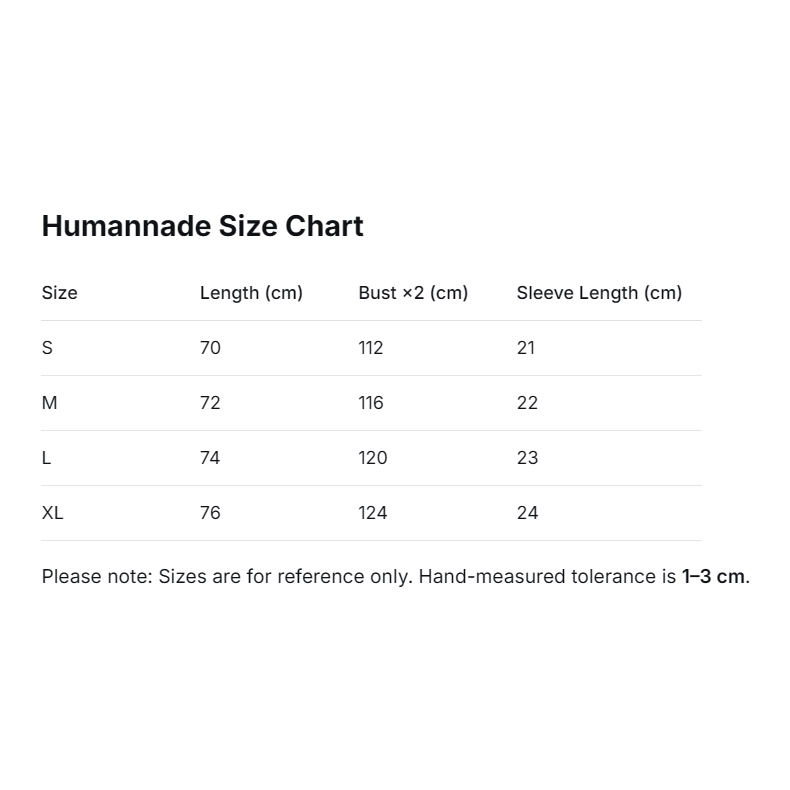 Humannade Size Chart

| Size | Length (cm) | Bust ×2 (cm) | Sleeve Length (cm) |
|---|---|---|---|
| S | 70 | 112 | 21 |
| M | 72 | 116 | 22 |
| L | 74 | 120 | 23 |
| XL | 76 | 124 | 24 |

Please note: Sizes are for reference only. Hand-measured tolerance is 1–3 cm.